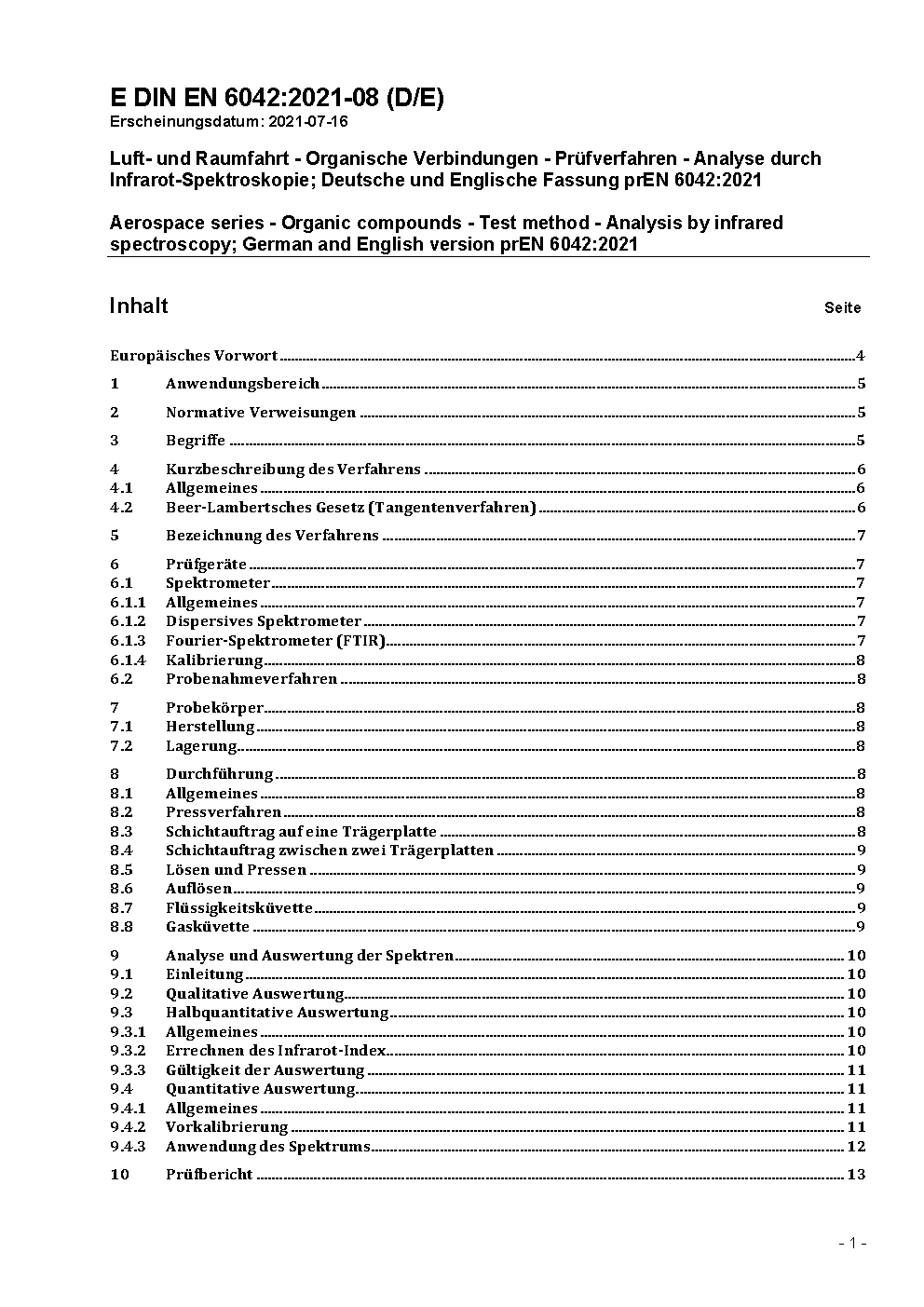 E DIN EN 6042:2021-08 (D/E)
Erscheinungsdatum: 2021-07-16

Luft- und Raumfahrt - Organische Verbindungen - Prüfverfahren - Analyse durch Infrarot-Spektroskopie; Deutsche und Englische Fassung prEN 6042:2021

Aerospace series - Organic compounds - Test method - Analysis by infrared spectroscopy; German and English version prEN 6042:2021

Inhalt Seite

Europäisches Vorwort 4
1 Anwendungsbereich 5
2 Normative Verweisungen 5
3 Begriffe 5
4 Kurzbeschreibung des Verfahrens 6
4.1 Allgemeines 6
4.2 Beer-Lambertsches Gesetz (Tangentenverfahren) 6
5 Bezeichnung des Verfahrens 7
6 Prüfgeräte 7
6.1 Spektrometer 7
6.1.1 Allgemeines 7
6.1.2 Dispersives Spektrometer 7
6.1.3 Fourier-Spektrometer (FTIR) 7
6.1.4 Kalibrierung 8
6.2 Probenahmeverfahren 8
7 Probekörper 8
7.1 Herstellung 8
7.2 Lagerung 8
8 Durchführung 8
8.1 Allgemeines 8
8.2 Pressverfahren 8
8.3 Schichtauftrag auf eine Trägerplatte 8
8.4 Schichtauftrag zwischen zwei Trägerplatten 9
8.5 Lösen und Pressen 9
8.6 Auflösen 9
8.7 Flüssigkeitsküvette 9
8.8 Gasküvette 9
9 Analyse und Auswertung der Spektren 10
9.1 Einleitung 10
9.2 Qualitative Auswertung 10
9.3 Halbquantitative Auswertung 10
9.3.1 Allgemeines 10
9.3.2 Errechnen des Infrarot-Index 10
9.3.3 Gültigkeit der Auswertung 11
9.4 Quantitative Auswertung 11
9.4.1 Allgemeines 11
9.4.2 Vorkalibrierung 11
9.4.3 Anwendung des Spektrums 12
10 Prüfbericht 13

- 1 -